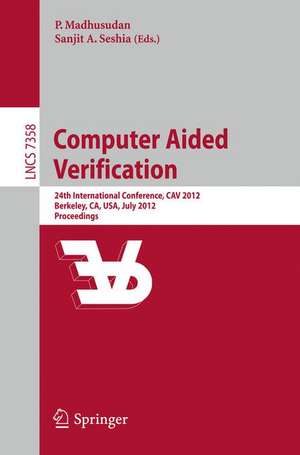 P. Madhusudan
Sanjit A. Seshia (Eds.)

LNCS 7358

Computer Aided Verification

24th International Conference, CAV 2012
Berkeley, CA, USA, July 2012
Proceedings

Springer